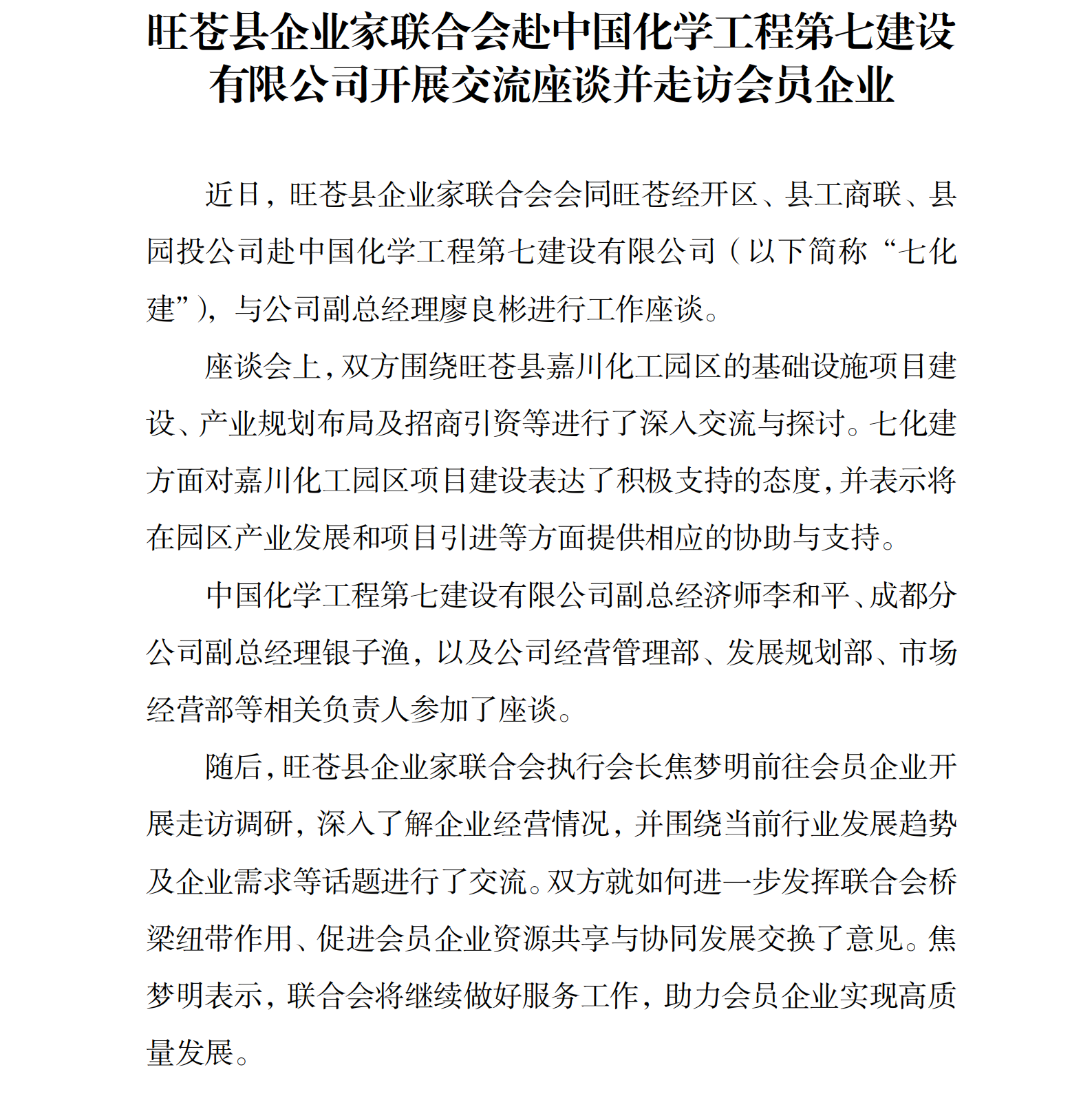 旺苍县企业家联合会赴中国化学工程第七建设有限公司开展交流座谈并走访会员企业

近日，旺苍县企业家联合会会同旺苍经开区、县工商联、县园投公司赴中国化学工程第七建设有限公司（以下简称“七化建”），与公司副总经理廖良彬进行工作座谈。

座谈会上，双方围绕旺苍县嘉川化工园区的基础设施项目建设、产业规划布局及招商引资等进行了深入交流与探讨。七化建方面对嘉川化工园区项目建设表达了积极支持的态度，并表示将在园区产业发展和项目引进等方面提供相应的协助与支持。

中国化学工程第七建设有限公司副总经济师李和平、成都分公司副总经理银子渔，以及公司经营管理部、发展规划部、市场经营部等相关负责人参加了座谈。

随后，旺苍县企业家联合会执行会长焦梦明前往会员企业开展走访调研，深入了解企业经营情况，并围绕当前行业发展趋势及企业需求等话题进行了交流。双方就如何进一步发挥联合会桥梁纽带作用、促进会员企业资源共享与协同发展交换了意见。焦梦明表示，联合会将继续做好服务工作，助力会员企业实现高质量发展。